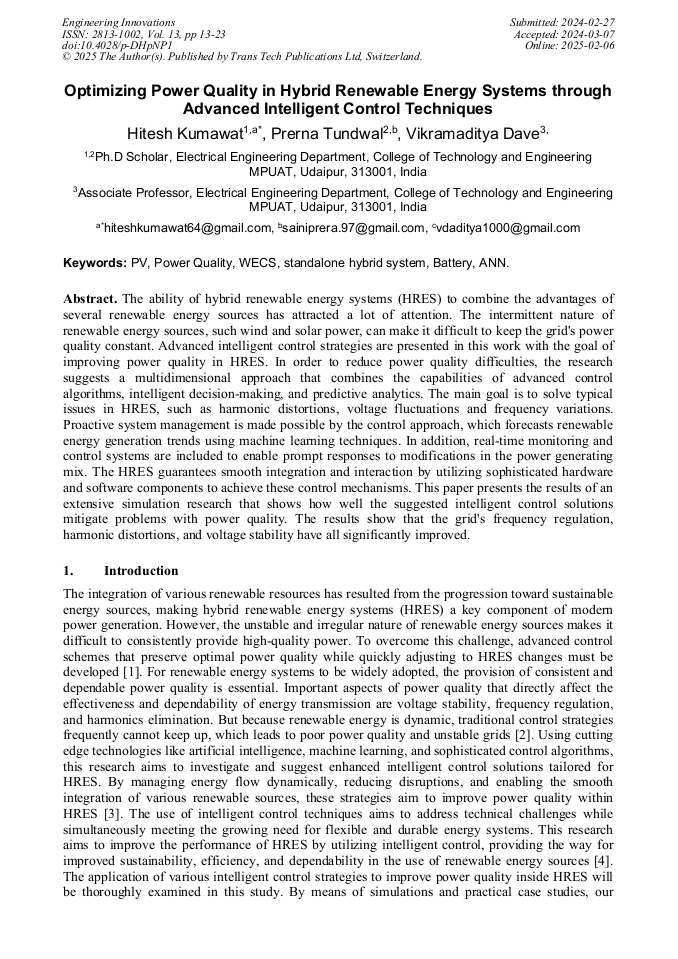 Engineering Innovations
ISSN: 2813-1002, Vol. 13, pp 13-23
doi:10.4028/p-DHpNP1
© 2025 The Author(s). Published by Trans Tech Publications Ltd, Switzerland.

Submitted: 2024-02-27
Accepted: 2024-03-07
Online: 2025-02-06

Optimizing Power Quality in Hybrid Renewable Energy Systems through Advanced Intelligent Control Techniques

Hitesh Kumawat$^{1,a*}$, Prerna Tundwal$^{2,b}$, Vikramaditya Dave$^{3,}$

$^{1,2}$Ph.D Scholar, Electrical Engineering Department, College of Technology and Engineering MPUAT, Udaipur, 313001, India

$^{3}$Associate Professor, Electrical Engineering Department, College of Technology and Engineering MPUAT, Udaipur, 313001, India

$^{a*}$hiteshkumawat64@gmail.com, $^{b}$sainiprera.97@gmail.com, $^{c}$vdaditya1000@gmail.com

Keywords: PV, Power Quality, WECS, standalone hybrid system, Battery, ANN.

Abstract. The ability of hybrid renewable energy systems (HRES) to combine the advantages of several renewable energy sources has attracted a lot of attention. The intermittent nature of renewable energy sources, such wind and solar power, can make it difficult to keep the grid's power quality constant. Advanced intelligent control strategies are presented in this work with the goal of improving power quality in HRES. In order to reduce power quality difficulties, the research suggests a multidimensional approach that combines the capabilities of advanced control algorithms, intelligent decision-making, and predictive analytics. The main goal is to solve typical issues in HRES, such as harmonic distortions, voltage fluctuations and frequency variations. Proactive system management is made possible by the control approach, which forecasts renewable energy generation trends using machine learning techniques. In addition, real-time monitoring and control systems are included to enable prompt responses to modifications in the power generating mix. The HRES guarantees smooth integration and interaction by utilizing sophisticated hardware and software components to achieve these control mechanisms. This paper presents the results of an extensive simulation research that shows how well the suggested intelligent control solutions mitigate problems with power quality. The results show that the grid's frequency regulation, harmonic distortions, and voltage stability have all significantly improved.

1. Introduction

The integration of various renewable resources has resulted from the progression toward sustainable energy sources, making hybrid renewable energy systems (HRES) a key component of modern power generation. However, the unstable and irregular nature of renewable energy sources makes it difficult to consistently provide high-quality power. To overcome this challenge, advanced control schemes that preserve optimal power quality while quickly adjusting to HRES changes must be developed [1]. For renewable energy systems to be widely adopted, the provision of consistent and dependable power quality is essential. Important aspects of power quality that directly affect the effectiveness and dependability of energy transmission are voltage stability, frequency regulation, and harmonics elimination. But because renewable energy is dynamic, traditional control strategies frequently cannot keep up, which leads to poor power quality and unstable grids [2]. Using cutting edge technologies like artificial intelligence, machine learning, and sophisticated control algorithms, this research aims to investigate and suggest enhanced intelligent control solutions tailored for HRES. By managing energy flow dynamically, reducing disruptions, and enabling the smooth integration of various renewable sources, these strategies aim to improve power quality within HRES [3]. The use of intelligent control techniques aims to address technical challenges while simultaneously meeting the growing need for flexible and durable energy systems. This research aims to improve the performance of HRES by utilizing intelligent control, providing the way for improved sustainability, efficiency, and dependability in the use of renewable energy sources [4]. The application of various intelligent control strategies to improve power quality inside HRES will be thoroughly examined in this study. By means of simulations and practical case studies, our